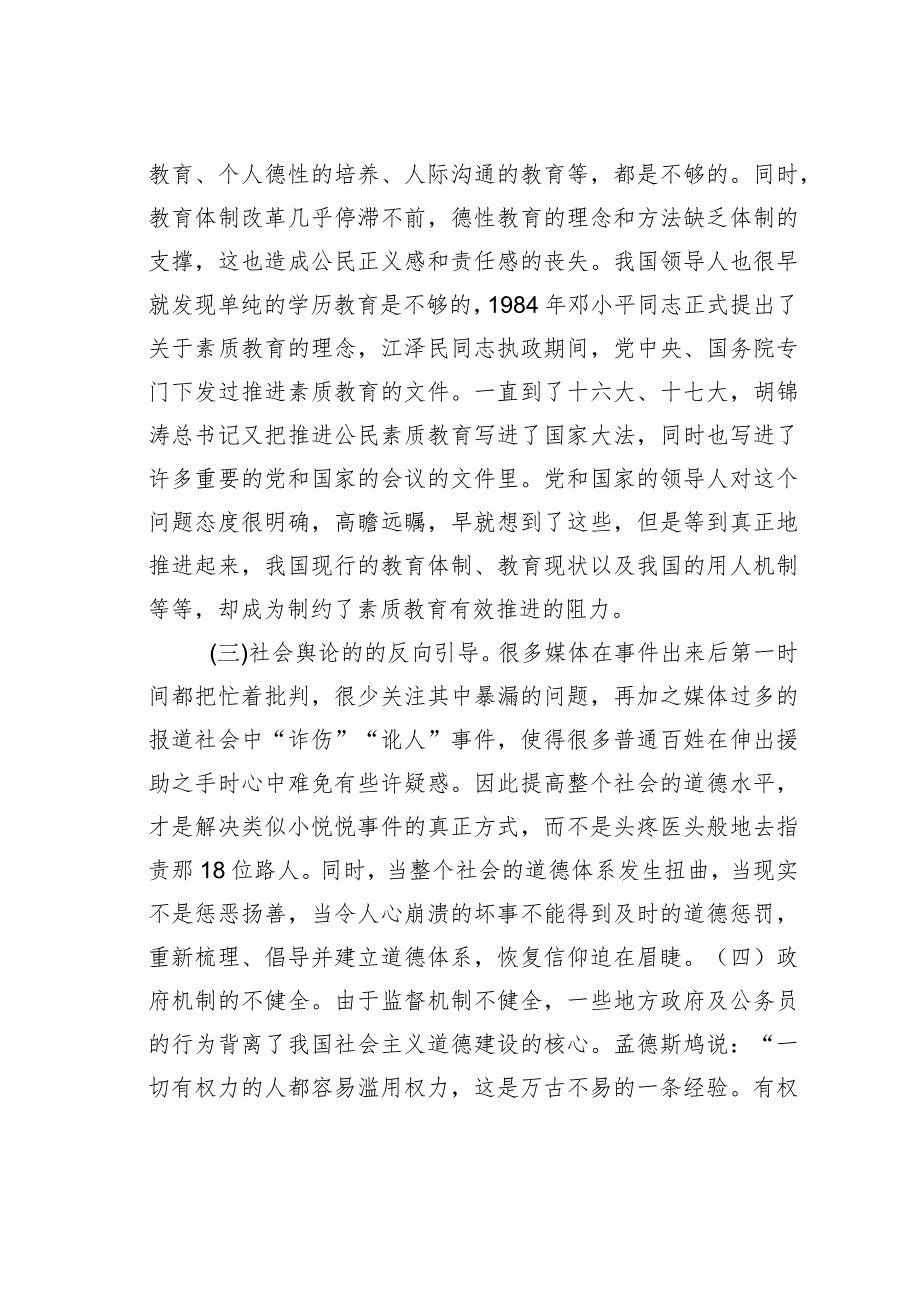 教育、个人德性的培养、人际沟通的教育等，都是不够的。同时，教育体制改革几乎停滞不前，德性教育的理念和方法缺乏体制的支撑，这也造成公民正义感和责任感的丧失。我国领导人也很早就发现单纯的学历教育是不够的，1984年邓小平同志正式提出了关于素质教育的理念，江泽民同志执政期间，党中央、国务院专门下发过推进素质教育的文件。一直到了十六大、十七大，胡锦涛总书记又把推进公民素质教育写进了国家大法，同时也写进了许多重要的党和国家的会议的文件里。党和国家的领导人对这个问题态度很明确，高瞻远瞩，早就想到了这些，但是等到真正地推进起来，我国现行的教育体制、教育现状以及我国的用人机制等等，却成为制约了素质教育有效推进的阻力。

(三)社会舆论的的反向引导。很多媒体在事件出来后第一时间都把忙着批判，很少关注其中暴漏的问题，再加之媒体过多的报道社会中“诈伤”“讹人”事件，使得很多普通百姓在伸出援助之手时心中难免有些许疑惑。因此提高整个社会的道德水平，才是解决类似小悦悦事件的真正方式，而不是头疼医头般地去指责那18位路人。同时，当整个社会的道德体系发生扭曲，当现实不是惩恶扬善，当令人心崩溃的坏事不能得到及时的道德惩罚，重新梳理、倡导并建立道德体系，恢复信仰迫在眉睫。（四）政府机制的不健全。由于监督机制不健全，一些地方政府及公务员的行为背离了我国社会主义道德建设的核心。孟德斯鸠说：“一切有权力的人都容易滥用权力，这是万古不易的一条经验。有权